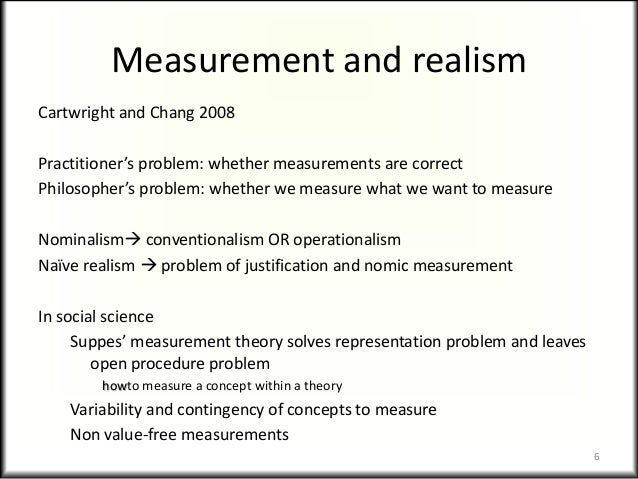 Measurement and realism

Cartwright and Chang 2008

Practitioner's problem: whether measurements are correct
Philosopher's problem: whether we measure what we want to measure

Nominalism→ conventionalism OR operationalism
Naïve realism → problem of justification and nomic measurement

In social science

Suppes' measurement theory solves representation problem and leaves open procedure problem

howto measure a concept within a theory

Variability and contingency of concepts to measure

Non value-free measurements

6